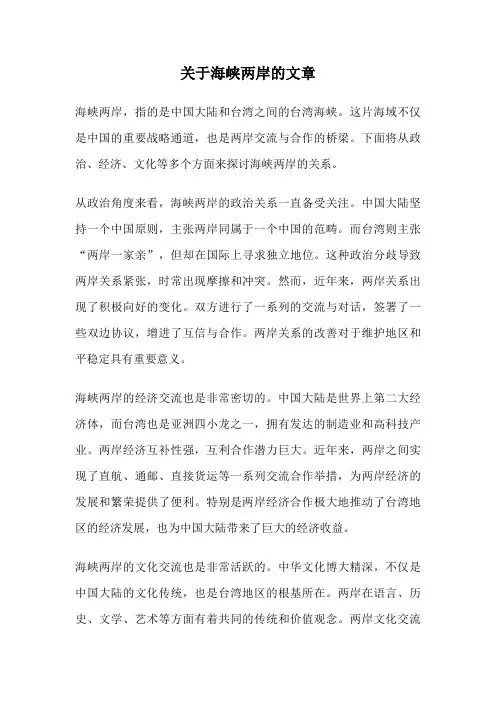 关于海峡两岸的文章

海峡两岸，指的是中国大陆和台湾之间的台湾海峡。这片海域不仅是中国的重要战略通道，也是两岸交流与合作的桥梁。下面将从政治、经济、文化等多个方面来探讨海峡两岸的关系。

从政治角度来看，海峡两岸的政治关系一直备受关注。中国大陆坚持一个中国原则，主张两岸同属于一个中国的范畴。而台湾则主张“两岸一家亲”，但却在国际上寻求独立地位。这种政治分歧导致两岸关系紧张，时常出现摩擦和冲突。然而，近年来，两岸关系出现了积极向好的变化。双方进行了一系列的交流与对话，签署了一些双边协议，增进了互信与合作。两岸关系的改善对于维护地区和平稳定具有重要意义。

海峡两岸的经济交流也是非常密切的。中国大陆是世界上第二大经济体，而台湾也是亚洲四小龙之一，拥有发达的制造业和高科技产业。两岸经济互补性强，互利合作潜力巨大。近年来，两岸之间实现了直航、通邮、直接货运等一系列交流合作举措，为两岸经济的发展和繁荣提供了便利。特别是两岸经济合作极大地推动了台湾地区的经济发展，也为中国大陆带来了巨大的经济收益。

海峡两岸的文化交流也是非常活跃的。中华文化博大精深，不仅是中国大陆的文化传统，也是台湾地区的根基所在。两岸在语言、历史、文学、艺术等方面有着共同的传统和价值观念。两岸文化交流